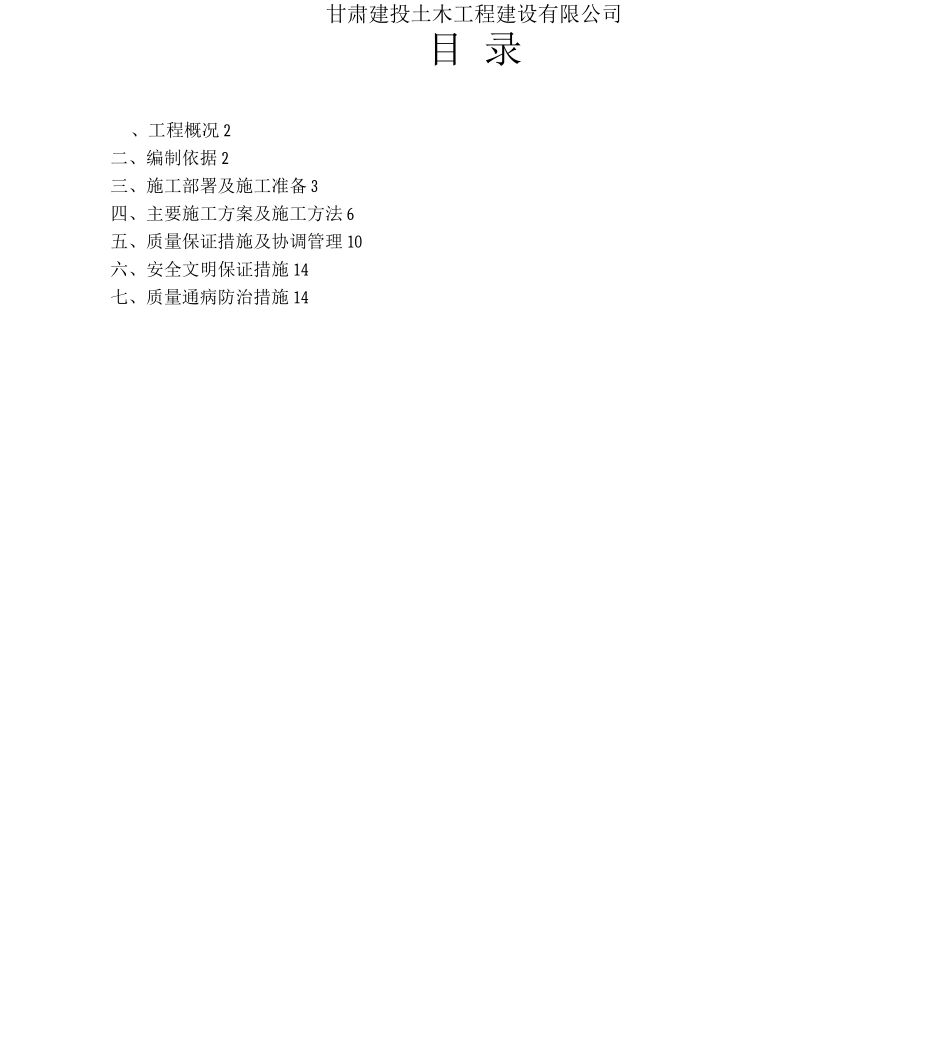 甘肃建投土木工程建设有限公司

目 录

、工程概况 2
二、编制依据 2
三、施工部署及施工准备 3
四、主要施工方案及施工方法 6
五、质量保证措施及协调管理 10
六、安全文明保证措施 14
七、质量通病防治措施 14